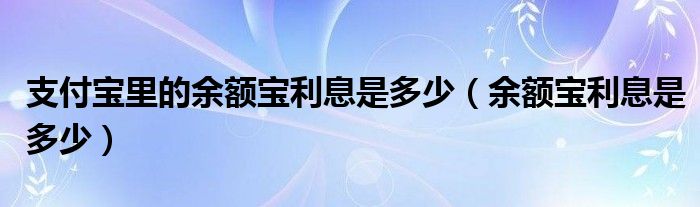 支付宝里的余额宝利息是多少（余额宝利息是多少）